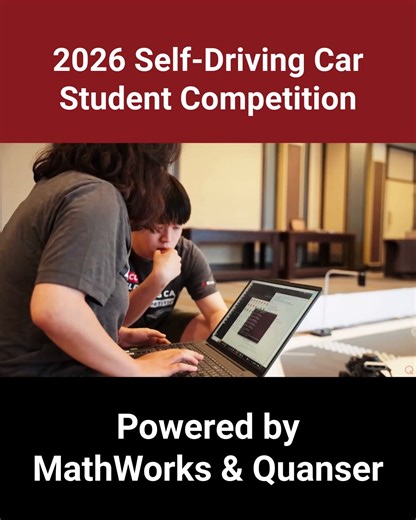 2026 Self-Driving Car Student Competition

Powered by MathWorks & Quanser